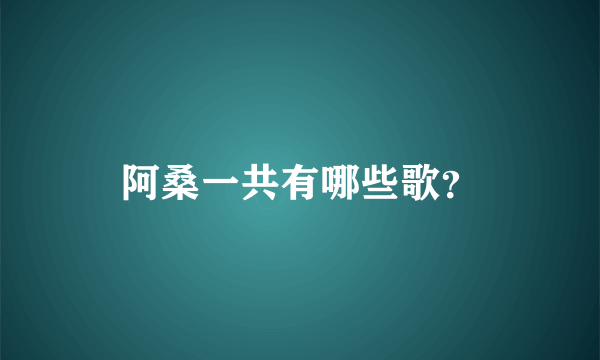 阿桑一共有哪些歌?